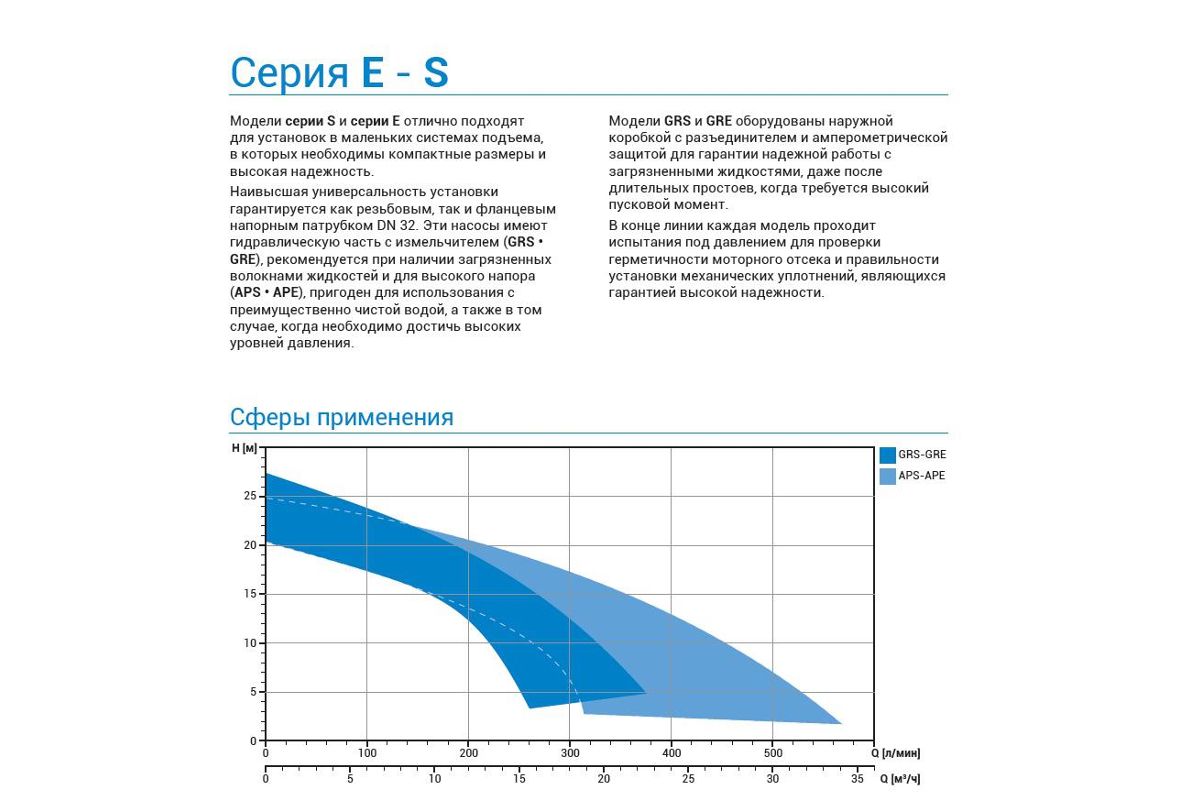 Серия E - S

Модели серии S и серии E отлично подходят для установок в маленьких системах подъема, в которых необходимы компактные размеры и высокая надежность.

Наивысшая универсальность установки гарантируется как резьбовым, так и фланцевым напорным патрубком DN 32. Эти насосы имеют гидравлическую часть с измельчителем (GRS • GRE), рекомендуется при наличии загрязненных волокнами жидкостей и для высокого напора (APS • APE), пригоден для использования с преимущественно чистой водой, а также в том случае, когда необходимо достичь высоких уровней давления.

Модели GRS и GRE оборудованы наружной коробкой с разъединителем и амперометрической защитой для гарантии надежной работы с загрязненными жидкостями, даже после длительных простоев, когда требуется высокий пусковой момент.

В конце линии каждая модель проходит испытания под давлением для проверки герметичности моторного отсека и правильности установки механических уплотнений, являющихся гарантией высокой надежности.

Сферы применения

H [м]
25
20
15
10
5
0

GRS-GRE
APS-APE

0 100 200 300 400 500 Q [л/мин]
0 5 10 15 20 25 30 35 Q [м³/ч]